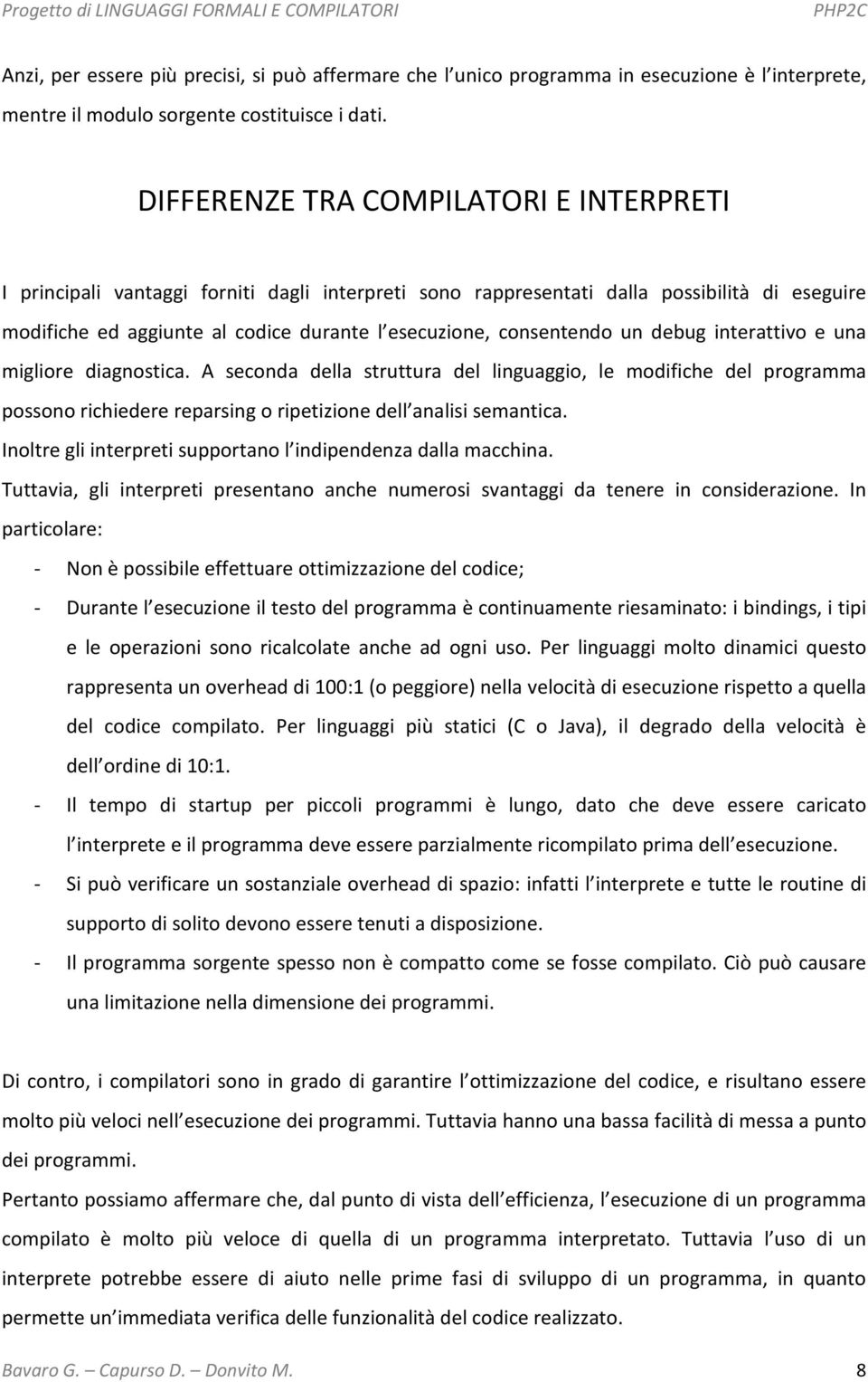 Progetto di LINGUAGGI FORMALI E COMPILATORI PHP2C

Anzi, per essere più precisi, si può affermare che l unico programma in esecuzione è l interprete, mentre il modulo sorgente costituisce i dati.

DIFFERENZE TRA COMPILATORI E INTERPRETI

I principali vantaggi forniti dagli interpreti sono rappresentati dalla possibilità di eseguire modifiche ed aggiunte al codice durante l esecuzione, consentendo un debug interattivo e una migliore diagnostica. A seconda della struttura del linguaggio, le modifiche del programma possono richiedere reparsing o ripetizione dell analisi semantica.
Inoltre gli interpreti supportano l indipendenza dalla macchina.
Tuttavia, gli interpreti presentano anche numerosi svantaggi da tenere in considerazione. In particolare:
- Non è possibile effettuare ottimizzazione del codice;
- Durante l esecuzione il testo del programma è continuamente riesaminato: i bindings, i tipi e le operazioni sono ricalcolate anche ad ogni uso. Per linguaggi molto dinamici questo rappresenta un overhead di 100:1 (o peggiore) nella velocità di esecuzione rispetto a quella del codice compilato. Per linguaggi più statici (C o Java), il degrado della velocità è dell ordine di 10:1.
- Il tempo di startup per piccoli programmi è lungo, dato che deve essere caricato l interprete e il programma deve essere parzialmente ricompilato prima dell esecuzione.
- Si può verificare un sostanziale overhead di spazio: infatti l interprete e tutte le routine di supporto di solito devono essere tenuti a disposizione.
- Il programma sorgente spesso non è compatto come se fosse compilato. Ciò può causare una limitazione nella dimensione dei programmi.

Di contro, i compilatori sono in grado di garantire l ottimizzazione del codice, e risultano essere molto più veloci nell esecuzione dei programmi. Tuttavia hanno una bassa facilità di messa a punto dei programmi.
Pertanto possiamo affermare che, dal punto di vista dell efficienza, l esecuzione di un programma compilato è molto più veloce di quella di un programma interpretato. Tuttavia l uso di un interprete potrebbe essere di aiuto nelle prime fasi di sviluppo di un programma, in quanto permette un immediata verifica delle funzionalità del codice realizzato.

Bavaro G. – Capurso D. – Donvito M. 8